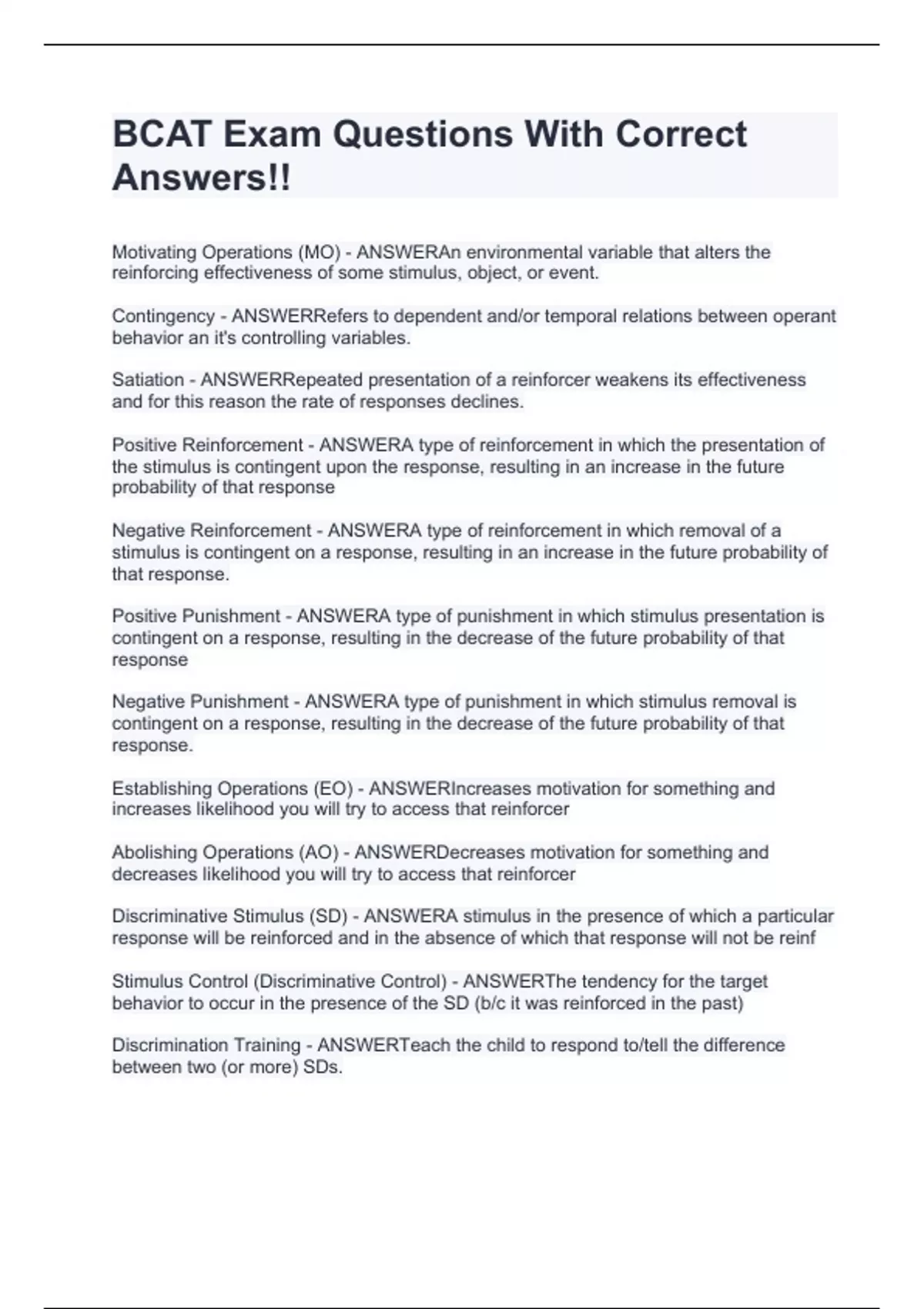 BCAT Exam Questions With Correct Answers!!

Motivating Operations (MO) - ANSWERAn environmental variable that alters the reinforcing effectiveness of some stimulus, object, or event.

Contingency - ANSWERRefers to dependent and/or temporal relations between operant behavior an it's controlling variables.

Satiation - ANSWERRepeated presentation of a reinforcer weakens its effectiveness and for this reason the rate of responses declines.

Positive Reinforcement - ANSWERA type of reinforcement in which the presentation of the stimulus is contingent upon the response, resulting in an increase in the future probability of that response

Negative Reinforcement - ANSWERA type of reinforcement in which removal of a stimulus is contingent on a response, resulting in an increase in the future probability of that response.

Positive Punishment - ANSWERA type of punishment in which stimulus presentation is contingent on a response, resulting in the decrease of the future probability of that response

Negative Punishment - ANSWERA type of punishment in which stimulus removal is contingent on a response, resulting in the decrease of the future probability of that response.

Establishing Operations (EO) - ANSWERIncreases motivation for something and increases likelihood you will try to access that reinforcer

Abolishing Operations (AO) - ANSWERDecreases motivation for something and decreases likelihood you will try to access that reinforcer

Discriminative Stimulus (SD) - ANSWERA stimulus in the presence of which a particular response will be reinforced and in the absence of which that response will not be reinf

Stimulus Control (Discriminative Control) - ANSWERThe tendency for the target behavior to occur in the presence of the SD (b/c it was reinforced in the past)

Discrimination Training - ANSWERTeach the child to respond to/tell the difference between two (or more) SDs.